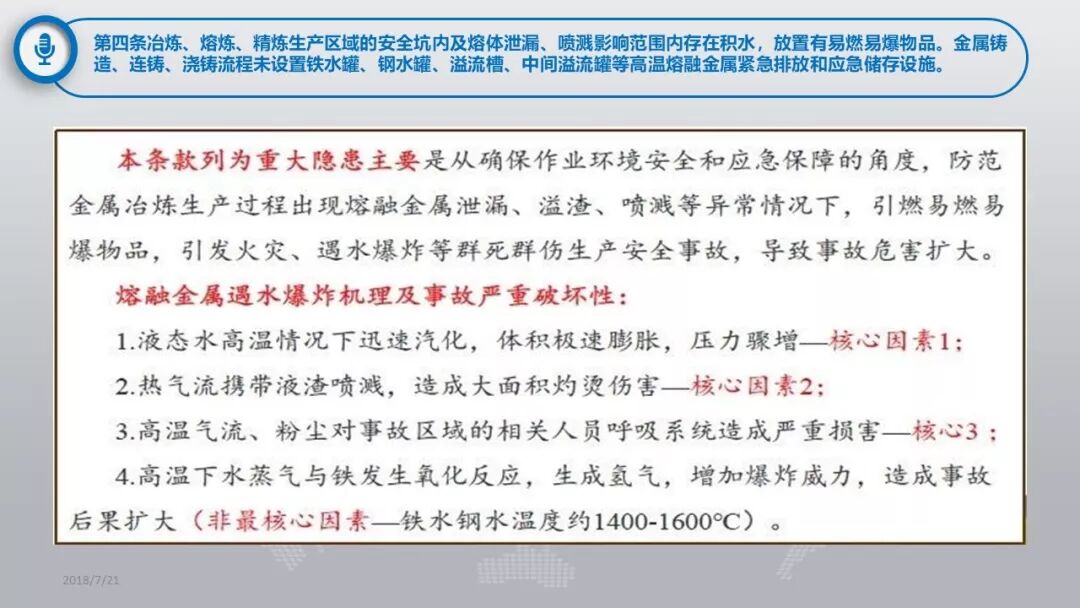 第四条冶炼、熔炼、精炼生产区域的安全坑内及熔体泄漏、喷溅影响范围内存在积水，放置有易燃易爆物品。金属铸造、连铸、浇铸流程未设置铁水罐、钢水罐、溢流槽、中间溢流罐等高温熔融金属紧急排放和应急储存设施。

本条款列为重大隐患主要是从确保作业环境安全和应急保障的角度，防范金属冶炼生产过程出现熔融金属泄漏、溢渣、喷溅等异常情况下，引燃易燃易爆物品，引发火灾、遇水爆炸等群死群伤生产安全事故，导致事故危害扩大。

熔融金属遇水爆炸机理及事故严重破坏性：

1.液态水高温情况下迅速汽化，体积极速膨胀，压力骤增—核心因素1；

2.热气流携带液渣喷溅，造成大面积灼烫伤害—核心因素2；

3.高温气流、粉尘对事故区域的相关人员呼吸系统造成严重损害—核心3；

4.高温下水蒸气与铁发生氧化反应，生成氢气，增加爆炸威力，造成事故后果扩大（非最核心因素—铁水钢水温度约1400-1600℃）。

2018/7/21